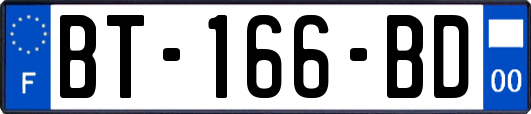 F
BT-166-BD
00